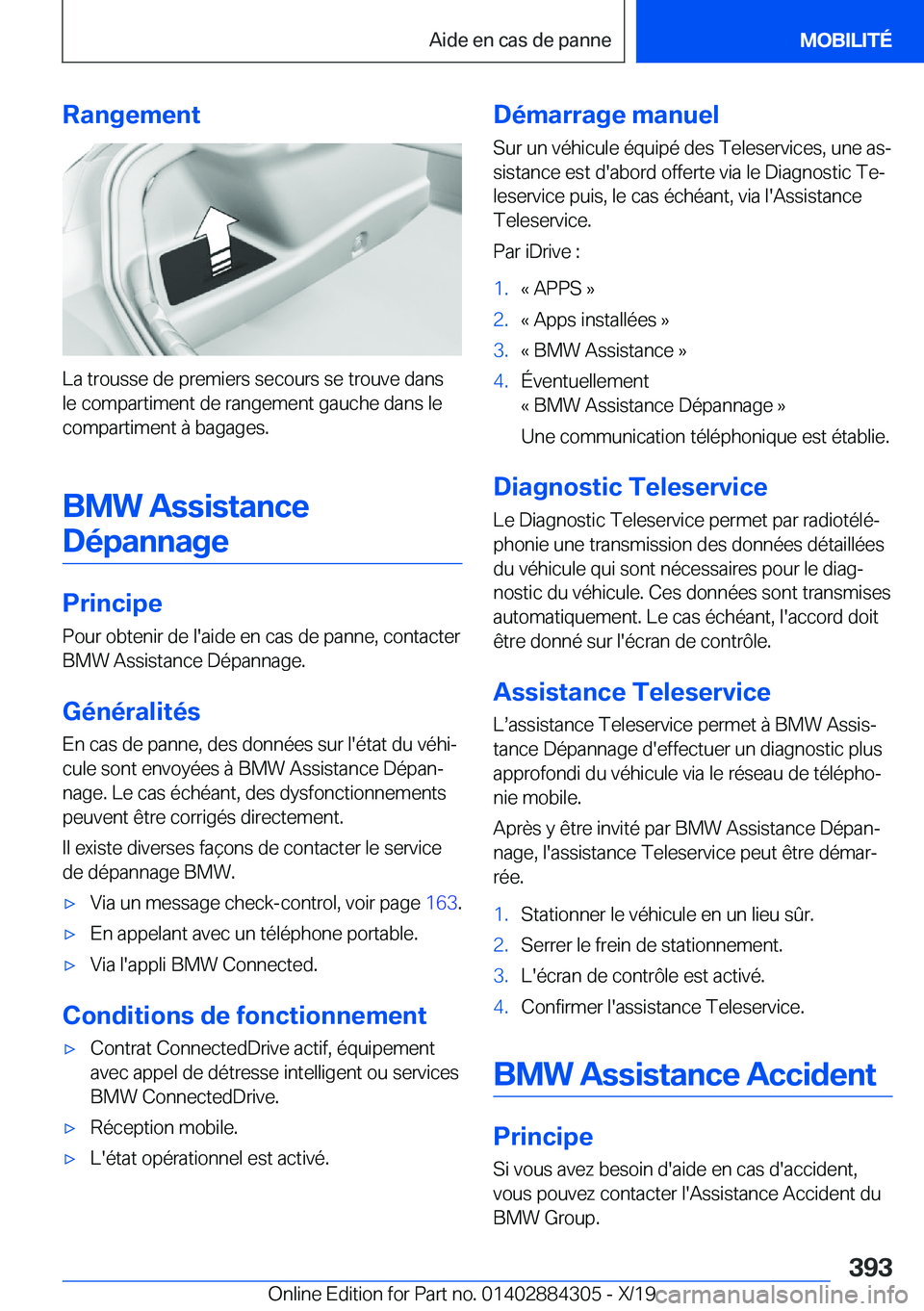 Aide en cas de panne MOBILITÉ

Rangement

La trousse de premiers secours se trouve dans le compartiment de rangement gauche dans le compartiment à bagages.

BMW Assistance Dépannage

Principe

Pour obtenir de l'aide en cas de panne, contacter BMW Assistance Dépannage.

Généralités

En cas de panne, des données sur l'état du véhicule sont envoyées à BMW Assistance Dépannage. Le cas échéant, des dysfonctionnements peuvent être corrigés directement.

Il existe diverses façons de contacter le service de dépannage BMW.

▷ Via un message check-control, voir page 163.

▷ En appelant avec un téléphone portable.

▷ Via l'appli BMW Connected.

Conditions de fonctionnement

▷ Contrat ConnectedDrive actif, équipement avec appel de détresse intelligent ou services BMW ConnectedDrive.

▷ Réception mobile.

▷ L'état opérationnel est activé.

Démarrage manuel

Sur un véhicule équipé des Teleservices, une assistance est d'abord offerte via le Diagnostic Teleservice puis, le cas échéant, via l'Assistance Teleservice.

Par iDrive :

1. « APPS »

2. « Apps installées »

3. « BMW Assistance »

4. Éventuellement « BMW Assistance Dépannage »

Une communication téléphonique est établie.

Diagnostic Teleservice

Le Diagnostic Teleservice permet par radiotéléphonie une transmission des données détaillées du véhicule qui sont nécessaires pour le diagnostic du véhicule. Ces données sont transmises automatiquement. Le cas échéant, l'accord doit être donné sur l'écran de contrôle.

Assistance Teleservice

L'assistance Teleservice permet à BMW Assistance Dépannage d'effectuer un diagnostic plus approfondi du véhicule via le réseau de téléphonie mobile.

Après y être invité par BMW Assistance Dépannage, l'assistance Teleservice peut être démarrée.

1. Stationner le véhicule en un lieu sûr.

2. Serrer le frein de stationnement.

3. L'écran de contrôle est activé.

4. Confirmer l'assistance Teleservice.

BMW Assistance Accident

Principe

Si vous avez besoin d'aide en cas d'accident, vous pouvez contacter l'Assistance Accident du BMW Group.

393

Online Edition for Part no. 01402884305 - X/19 carmanualsonline.info